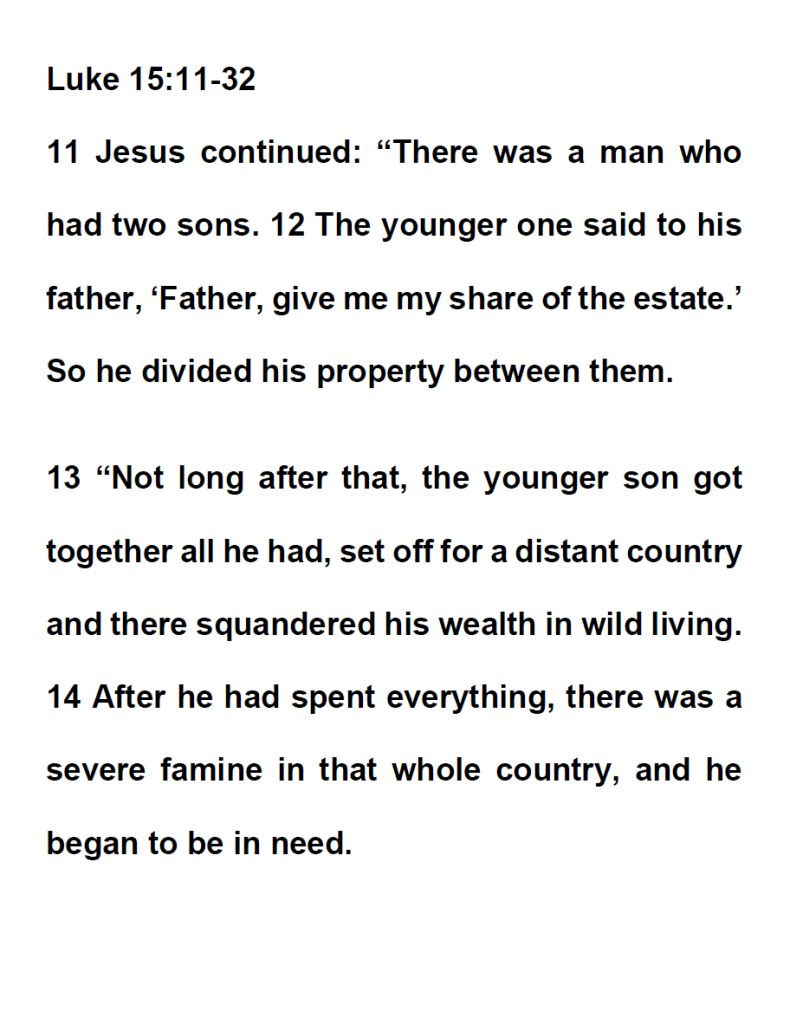 Luke 15:11-32

11 Jesus continued: “There was a man who had two sons. 12 The younger one said to his father, ‘Father, give me my share of the estate.’ So he divided his property between them.

13 “Not long after that, the younger son got together all he had, set off for a distant country and there squandered his wealth in wild living. 14 After he had spent everything, there was a severe famine in that whole country, and he began to be in need.